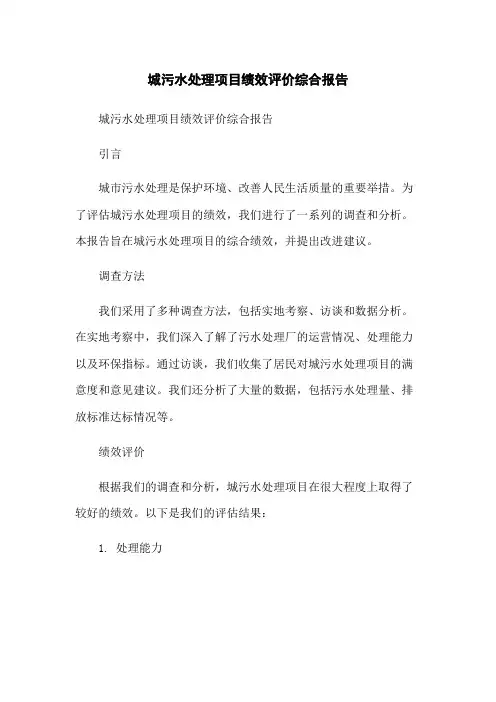 城污水处理项目绩效评价综合报告

城污水处理项目绩效评价综合报告

引言

城市污水处理是保护环境、改善人民生活质量的重要举措。为了评估城污水处理项目的绩效，我们进行了一系列的调查和分析。本报告旨在城污水处理项目的综合绩效，并提出改进建议。

调查方法

我们采用了多种调查方法，包括实地考察、访谈和数据分析。在实地考察中，我们深入了解了污水处理厂的运营情况、处理能力以及环保指标。通过访谈，我们收集了居民对城污水处理项目的满意度和意见建议。我们还分析了大量的数据，包括污水处理量、排放标准达标情况等。

绩效评价

根据我们的调查和分析，城污水处理项目在很大程度上取得了较好的绩效。以下是我们的评估结果：

1. 处理能力